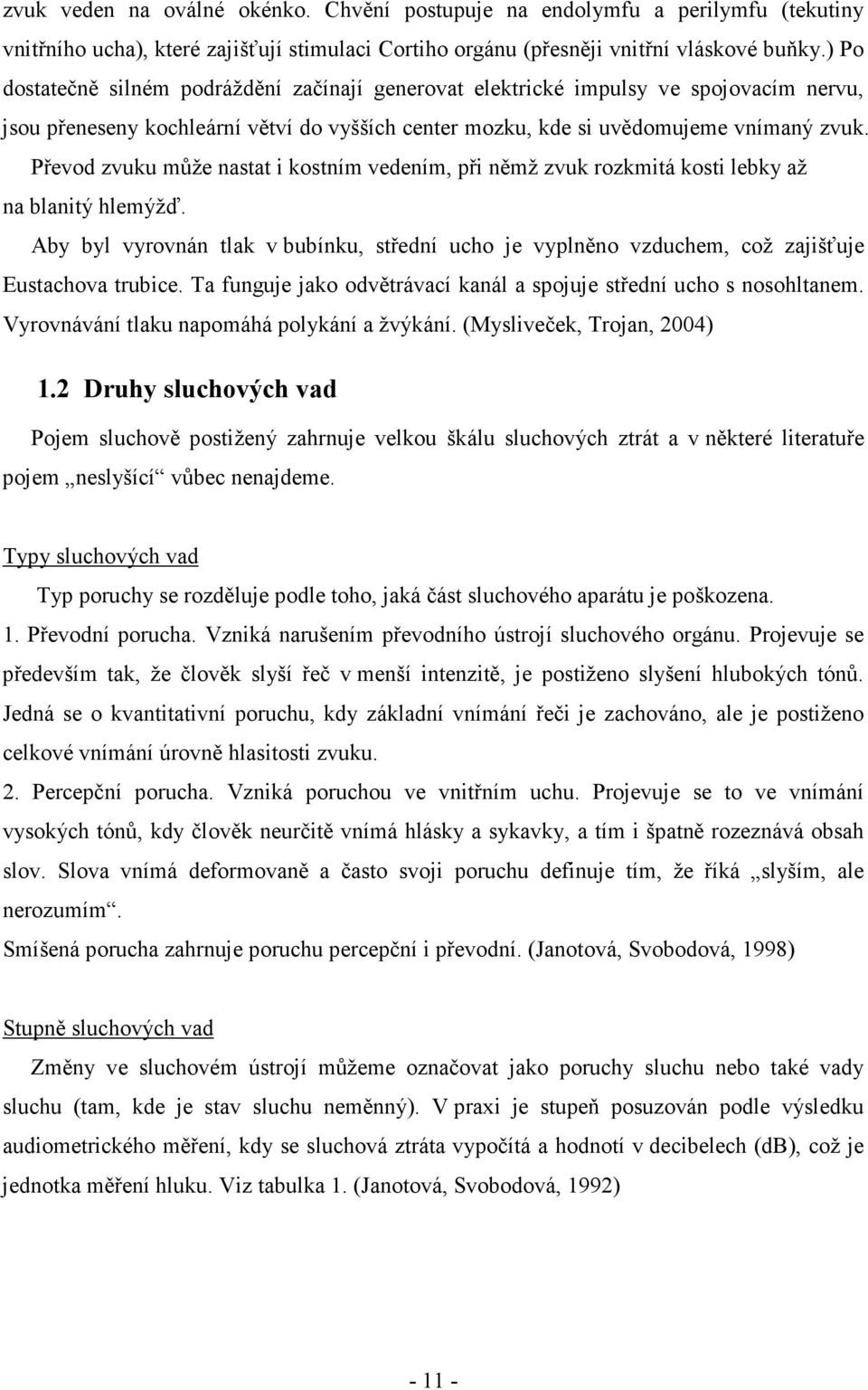 zvuk veden na oválné okénko. Chvění postupuje na endolymfu a perilymfu (tekutiny vnitřního ucha), které zajišťují stimulaci Cortiho orgánu (přesněji vnitřní vláskové buňky.) Po dostatečně silném podráždění začínají generovat elektrické impulsy ve spojovacím nervu, jsou přeneseny kochleární větví do vyšších center mozku, kde si uvědomujeme vnímaný zvuk. Převod zvuku může nastat i kostním vedením, při němž zvuk rozkmitá kosti lebky až na blanitý hlemýžď.

Aby byl vyrovnán tlak v bubínku, střední ucho je vyplněno vzduchem, což zajišťuje Eustachova trubice. Ta funguje jako odvětrávací kanál a spojuje střední ucho s nosohltanem. Vyrovnávání tlaku napomáhá polykání a žvýkání. (Mysliveček, Trojan, 2004)

1.2 Druhy sluchových vad

Pojem sluchově postižený zahrnuje velkou škálu sluchových ztrát a v některé literatuře pojem „neslyšící“ vůbec nenajdeme.

Typy sluchových vad

Typ poruchy se rozděluje podle toho, jaká část sluchového aparátu je poškozena.

1. Převodní porucha. Vzniká narušením převodního ústrojí sluchového orgánu. Projevuje se především tak, že člověk slyší řeč v menší intenzitě, je postiženo slyšení hlubokých tónů. Jedná se o kvantitativní poruchu, kdy základní vnímání řeči je zachováno, ale je postiženo celkové vnímání úrovně hlasitosti zvuku.

2. Percepční porucha. Vzniká poruchou ve vnitřním uchu. Projevuje se to ve vnímání vysokých tónů, kdy člověk neurčitě vnímá hlásky a sykavky, a tím i špatně rozeznává obsah slov. Slova vnímá deformovaně a často svoji poruchu definuje tím, že říká „slyším, ale nerozumím“.

Smíšená porucha zahrnuje poruchu percepční i převodní. (Janotová, Svobodová, 1998)

Stupně sluchových vad

Změny ve sluchovém ústrojí můžeme označovat jako poruchy sluchu nebo také vady sluchu (tam, kde je stav sluchu neměnný). V praxi je stupeň posuzován podle výsledku audiometrického měření, kdy se sluchová ztráta vypočítá a hodnotí v decibelech (dB), což je jednotka měření hluku. Viz tabulka 1. (Janotová, Svobodová, 1992)

- 11 -